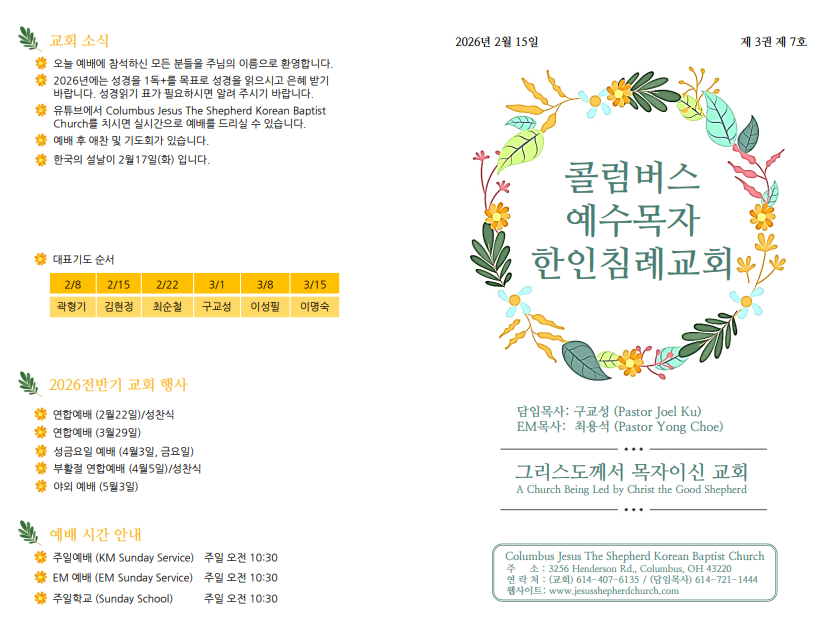 교회 소식

오늘 예배에 참석하신 모든 분들을 주님의 이름으로 환영합니다.

2026년에는 성경을 1독+를 목표로 성경을 읽으시고 은혜 받기 바랍니다. 성경읽기 표가 필요하시면 알려 주시기 바랍니다.

유튜브에서 Columbus Jesus The Shepherd Korean Baptist Church를 치시면 실시간으로 예배를 드리실 수 있습니다.

예배 후 애찬 및 기도회가 있습니다.

한국의 설날이 2월17일(화) 입니다.

대표기도 순서

| 2/8 | 2/15 | 2/22 | 3/1 | 3/8 | 3/15 |
|---|---|---|---|---|---|
| 곽형기 | 김현정 | 최순철 | 구교성 | 이성필 | 이명숙 |

2026전반기 교회 행사

연합예배 (2월22일)/성찬식

연합예배 (3월29일)

성금요일 예배 (4월3일, 금요일)

부활절 연합예배 (4월5일)/성찬식

야외 예배 (5월3일)

예배 시간 안내

주일예배 (KM Sunday Service) 주일 오전 10:30

EM 예배 (EM Sunday Service) 주일 오전 10:30

주일학교 (Sunday School) 주일 오전 10:30

2026년 2월 15일

제 3권 제 7호

콜럼버스 예수목자 한인침례교회

담임목사: 구교성 (Pastor Joel Ku)
EM목사: 최용석 (Pastor Yong Choe)

그리스도께서 목자이신 교회
A Church Being Led by Christ the Good Shepherd

Columbus Jesus The Shepherd Korean Baptist Church
주 소 : 3256 Henderson Rd., Columbus, OH 43220
연 락 처 : (교회) 614-407-6135 / (담임목사) 614-721-1444
웹사이트: www.jesusshepherdchurch.com